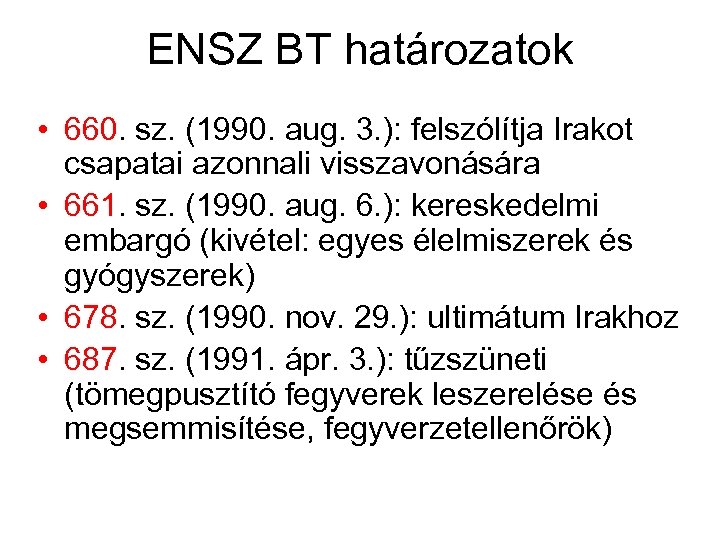 ENSZ BT határozatok

• 660. sz. (1990. aug. 3.): felszólítja Irakot csapatai azonnali visszavonására
• 661. sz. (1990. aug. 6.): kereskedelmi embargó (kivétel: egyes élelmiszerek és gyógyszerek)
• 678. sz. (1990. nov. 29.): ultimátum Irakhoz
• 687. sz. (1991. ápr. 3.): tűzszüneti (tömegpusztító fegyverek leszerelése és megsemmisítése, fegyverzetellenőrök)